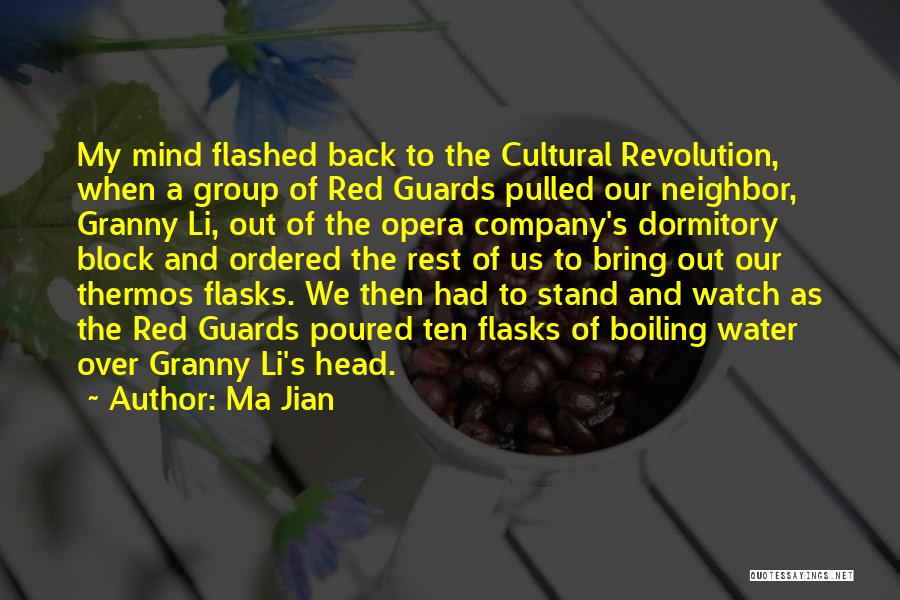 My mind flashed back to the Cultural Revolution, when a group of Red Guards pulled our neighbor, Granny Li, out of the opera company's dormitory block and ordered the rest of us to bring out our thermos flasks. We then had to stand and watch as the Red Guards poured ten flasks of boiling water over Granny Li's head.

~ Author: Ma Jian

QUOTESSAYINGS.NET